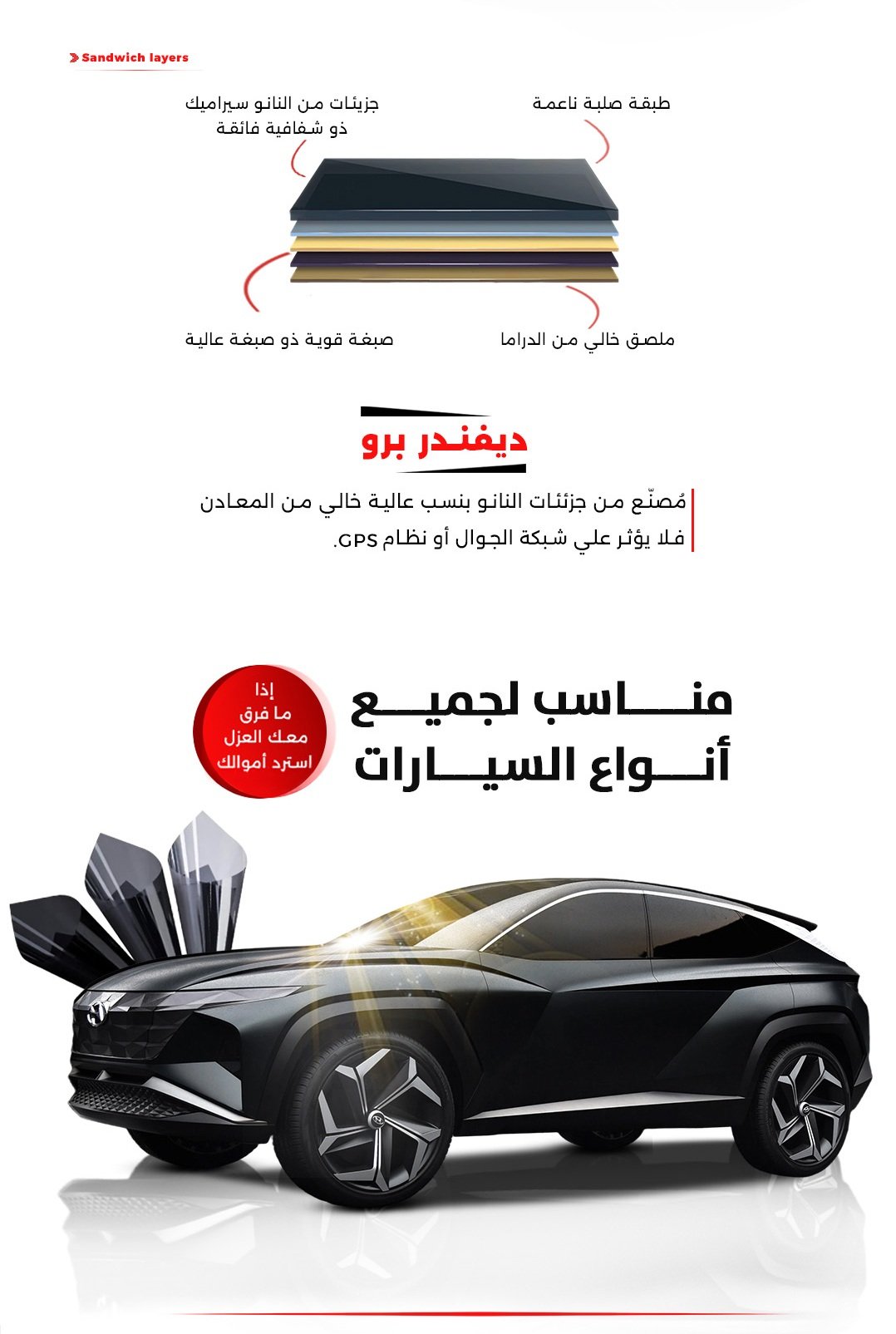 Sandwich layers

طبقة صلبة ناعمة

جزيئات من النانو سيراميك
ذو شفافية فائقة

ملصق خالي من الدراما

صبغة قوية ذو صبغة عالية

ديفندر برو

مُصنّع من جزئئات النانو بنسب عالية خالي من المعادن فلا يؤثر علي شبكة الجوال أو نظام GPS.

مناسب لجميع
أنواع السيارات

إذا
ما فرق
معك العزل
استرد أموالك